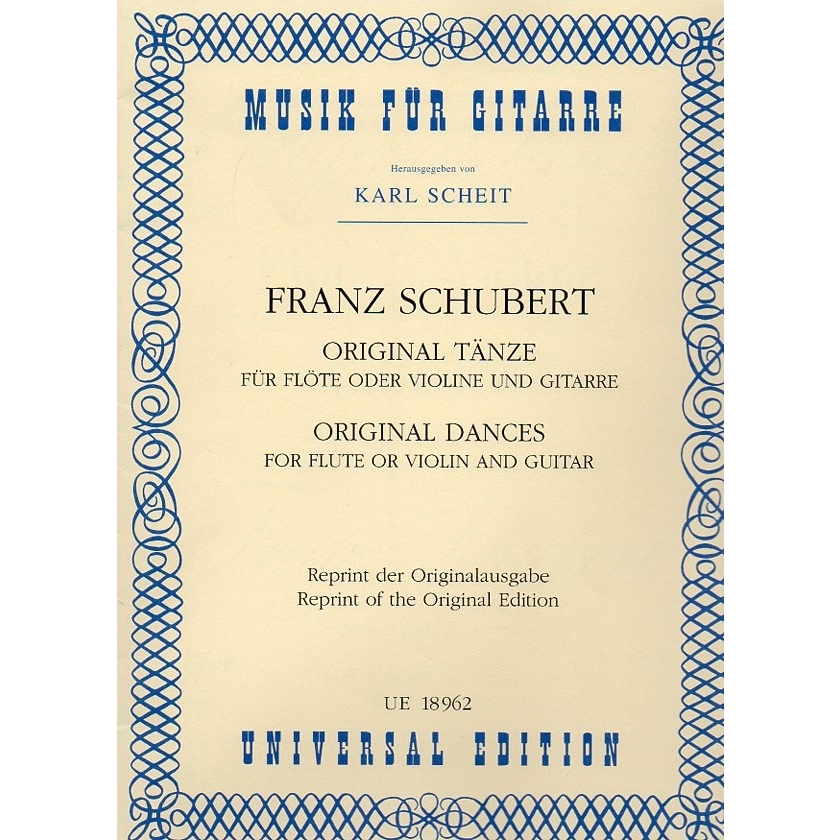 MUSIK FÜR GITARRE

Herausgegeben von

KARL SCHEIT

FRANZ SCHUBERT

ORIGINAL TÄNZE

FÜR FLÖTE ODER VIOLINE UND GITARRE

ORIGINAL DANCES

FOR FLUTE OR VIOLIN AND GUITAR

Reprint der Originalausgabe

Reprint of the Original Edition

UE 18962

UNIVERSAL EDITION